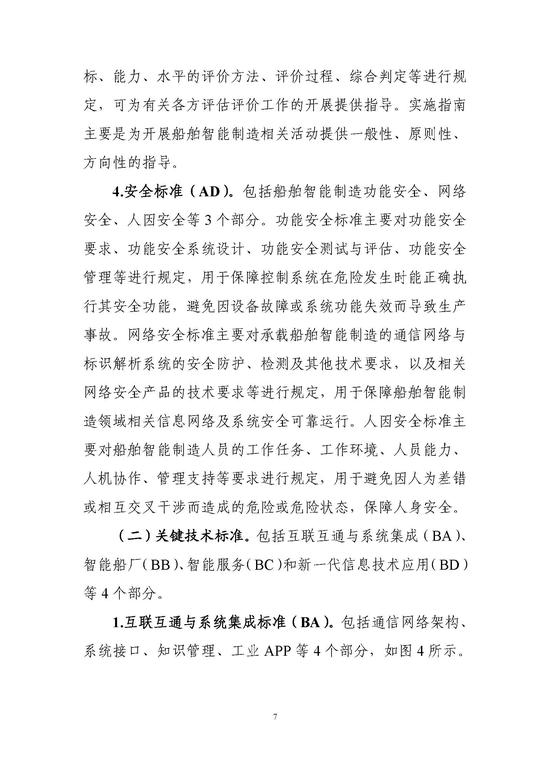 标、能力、水平的评价方法、评价过程、综合判定等进行规定，可为有关各方评估评价工作的开展提供指导。实施指南主要是为开展船舶智能制造相关活动提供一般性、原则性、方向性的指导。

4.安全标准（AD）。包括船舶智能制造功能安全、网络安全、人因安全等3个部分。功能安全标准主要对功能安全要求、功能安全系统设计、功能安全测试与评估、功能安全管理等进行规定，用于保障控制系统在危险发生时能正确执行其安全功能，避免因设备故障或系统功能失效而导致生产事故。网络安全标准主要对承载船舶智能制造的通信网络与标识解析系统的安全防护、检测及其他技术要求，以及相关网络安全产品的技术要求等进行规定，用于保障船舶智能制造领域相关信息网络及系统安全可靠运行。人因安全标准主要对船舶智能制造人员的工作任务、工作环境、人员能力、人机协作、管理支持等要求进行规定，用于避免因人为差错或相互交叉干涉而造成的危险或危险状态，保障人身安全。

（二）关键技术标准。包括互联互通与系统集成（BA）、智能船厂（BB）、智能服务（BC）和新一代信息技术应用（BD）等4个部分。

1.互联互通与系统集成标准（BA）。包括通信网络架构、系统接口、知识管理、工业APP等4个部分，如图4所示。

7